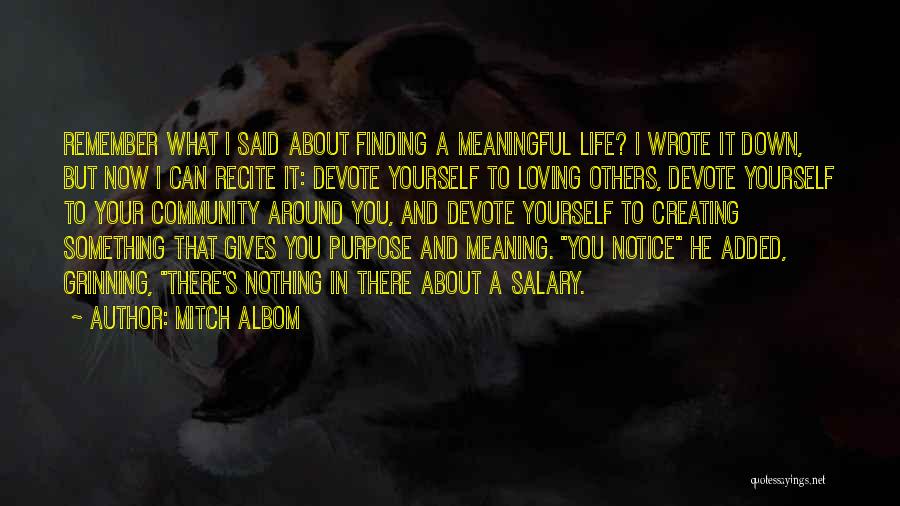 REMEMBER WHAT I SAID ABOUT FINDING A MEANINGFUL LIFE? I WROTE IT DOWN, BUT NOW I CAN RECITE IT: DEVOTE YOURSELF TO LOVING OTHERS, DEVOTE YOURSELF TO YOUR COMMUNITY AROUND YOU, AND DEVOTE YOURSELF TO CREATING SOMETHING THAT GIVES YOU PURPOSE AND MEANING. "YOU NOTICE" HE ADDED, GRINNING, "THERE'S NOTHING IN THERE ABOUT A SALARY.

~ AUTHOR: MITCH ALBOM

quotesayings.net